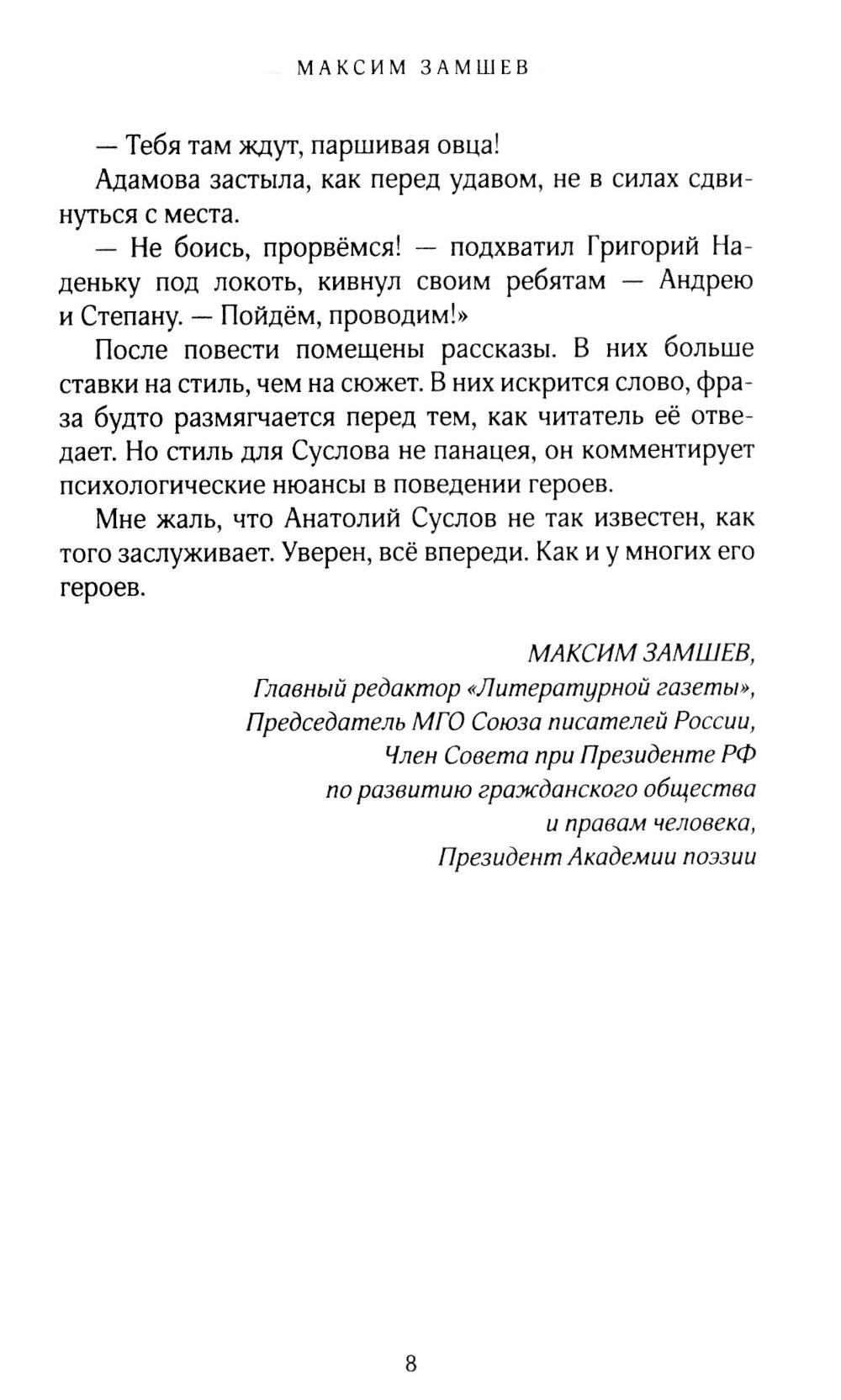 МАКСИМ ЗАМШЕВ

— Тебя там ждут, паршивая овца!

Адамова застыла, как перед удавом, не в силах сдвинуться с места.

— Не боись, прорвёмся! — подхватил Григорий Наденьку под локоть, кивнул своим ребятам — Андрею и Степану. — Пойдём, проводим!»

После повести помещены рассказы. В них больше ставки на стиль, чем на сюжет. В них искрится слово, фраза будто размягчается перед тем, как читатель её отведает. Но стиль для Суслова не панацея, он комментирует психологические нюансы в поведении героев.

Мне жаль, что Анатолий Суслов не так известен, как того заслуживает. Уверен, всё впереди. Как и у многих его героев.

МАКСИМ ЗАМШЕВ,
Главный редактор «Литературной газеты»,
Председатель МГО Союза писателей России,
Член Совета при Президенте РФ
по развитию гражданского общества
и правам человека,
Президент Академии поэзии

8